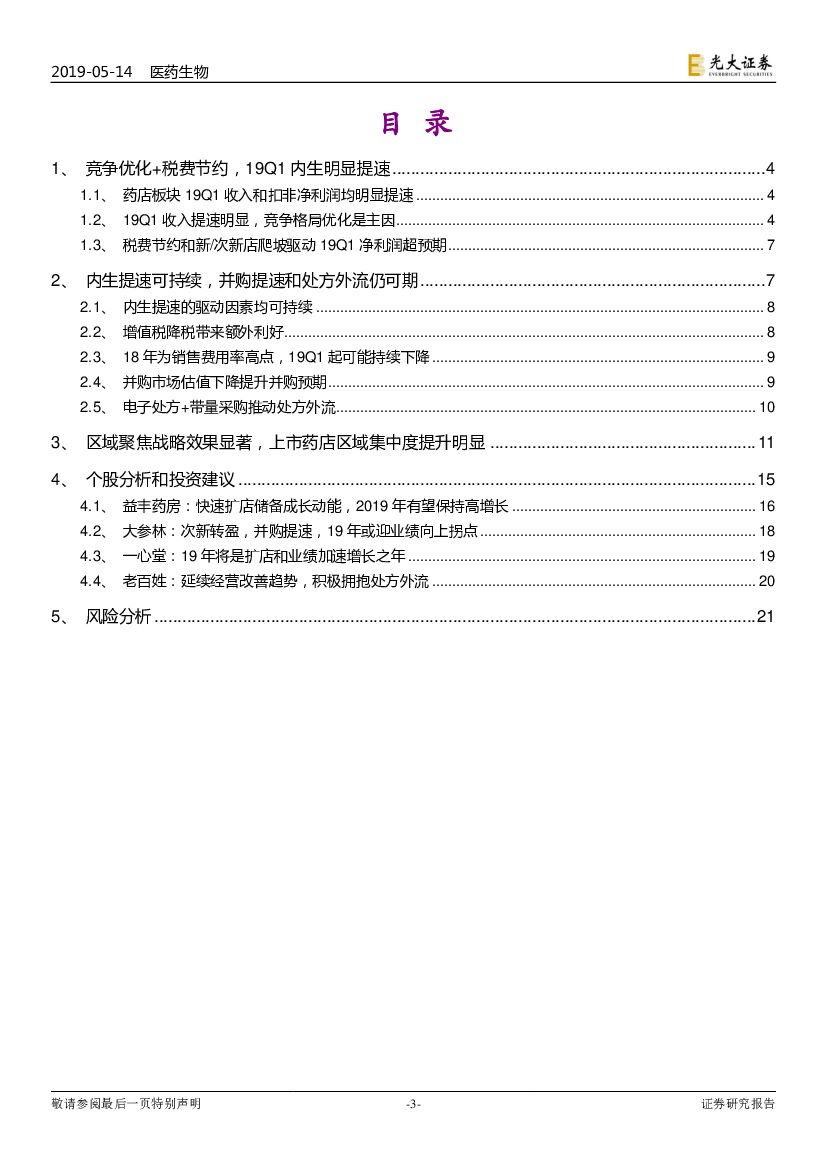 2019-05-14 医药生物

光大证券 EVERBRIGHT SECURITIES

目 录

1、 竞争优化+税费节约，19Q1 内生明显提速 ........ 4

1.1、 药店板块 19Q1 收入和扣非净利润均明显提速 ........ 4

1.2、 19Q1 收入提速明显，竞争格局优化是主因 ........ 4

1.3、 税费节约和新/次新店爬坡驱动 19Q1 净利润超预期 ........ 7

2、 内生提速可持续，并购提速和处方外流仍可期 ........ 7

2.1、 内生提速的驱动因素均可持续 ........ 8

2.2、 增值税降税带来额外利好 ........ 8

2.3、 18 年为销售费用率高点，19Q1 起可能持续下降 ........ 9

2.4、 并购市场估值下降提升并购预期 ........ 9

2.5、 电子处方+带量采购推动处方外流 ........ 10

3、 区域聚焦战略效果显著，上市药店区域集中度提升明显 ........ 11

4、 个股分析和投资建议 ........ 15

4.1、 益丰药房：快速扩店储备成长动能，2019 年有望保持高增长 ........ 16

4.2、 大参林：次新转盈，并购提速，19 年或迎业绩向上拐点 ........ 18

4.3、 一心堂：19 年将是扩店和业绩加速增长之年 ........ 19

4.4、 老百姓：延续经营改善趋势，积极拥抱处方外流 ........ 20

5、 风险分析 ........ 21

敬请参阅最后一页特别声明 -3- 证券研究报告